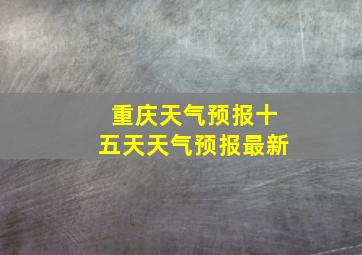 重庆天气预报十五天天气预报最新